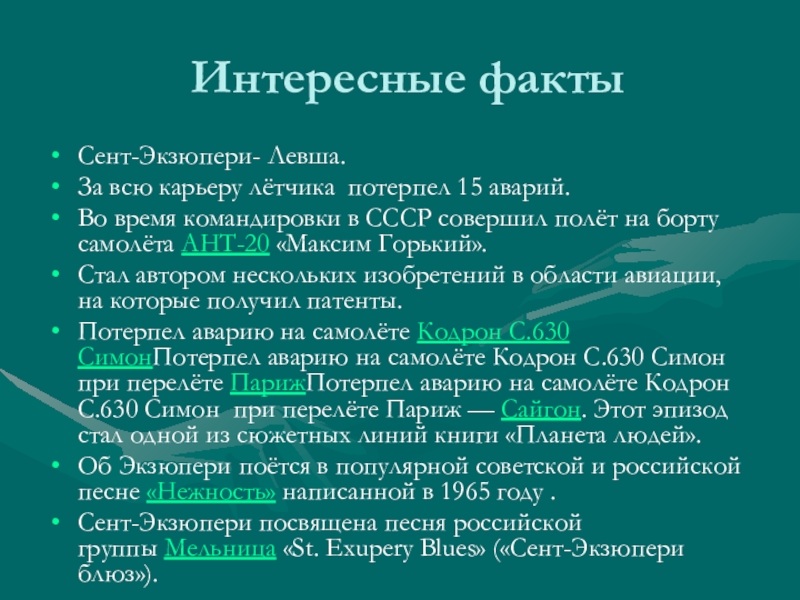 Интересные факты

• Сент-Экзюпери- Левша.
• За всю карьеру лётчика потерпел 15 аварий.
• Во время командировки в СССР совершил полёт на борту самолёта АНТ-20 «Максим Горький».
• Стал автором нескольких изобретений в области авиации, на которые получил патенты.
• Потерпел аварию на самолёте Кодрон С.630 СимонПотерпел аварию на самолёте Кодрон С.630 Симон при перелёте ПарижПотерпел аварию на самолёте Кодрон С.630 Симон при перелёте Париж — Сайгон. Этот эпизод стал одной из сюжетных линий книги «Планета людей».
• Об Экзюпери поётся в популярной советской и российской песне «Нежность» написанной в 1965 году .
• Сент-Экзюпери посвящена песня российской группы Мельница «St. Exupery Blues» («Сент-Экзюпери блюз»).